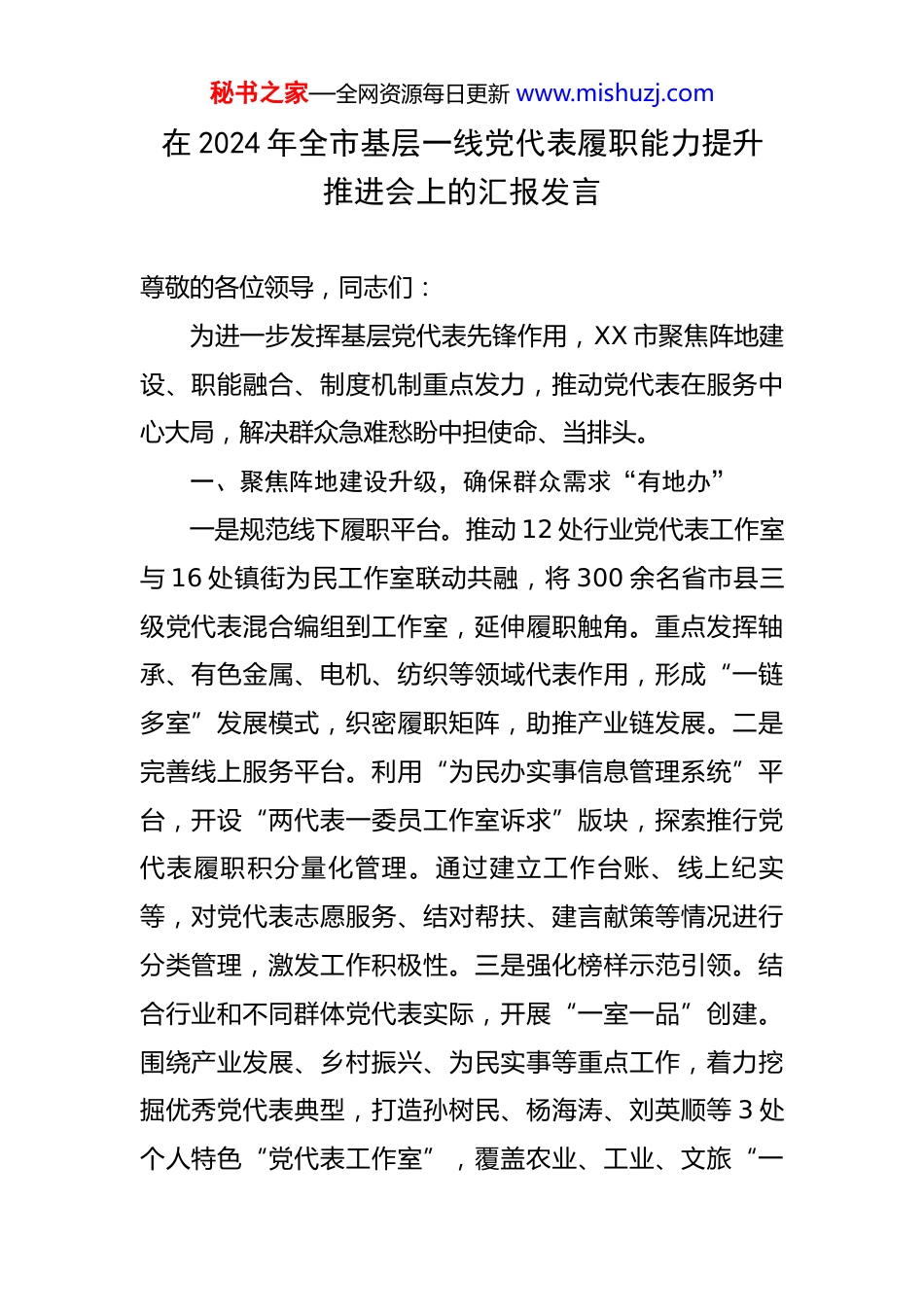 秘书之家—全网资源每日更新 www.mishuzj.com

在 2024 年全市基层一线党代表履职能力提升推进会上的汇报发言

尊敬的各位领导，同志们：

为进一步发挥基层党代表先锋作用，XX 市聚焦阵地建设、职能融合、制度机制重点发力，推动党代表在服务中心大局，解决群众急难愁盼中担使命、当排头。

一、聚焦阵地建设升级，确保群众需求“有地办”

一是规范线下履职平台。推动 12 处行业党代表工作室与 16 处镇街为民工作室联动共融，将 300 余名省市县三级党代表混合编组到工作室，延伸履职触角。重点发挥轴承、有色金属、电机、纺织等领域代表作用，形成“一链多室”发展模式，织密履职矩阵，助推产业链发展。二是完善线上服务平台。利用“为民办实事信息管理系统”平台，开设“两代表一委员工作室诉求”版块，探索推行党代表履职积分量化管理。通过建立工作台账、线上纪实等，对党代表志愿服务、结对帮扶、建言献策等情况进行分类管理，激发工作积极性。三是强化榜样示范引领。结合行业和不同群体党代表实际，开展“一室一品”创建。围绕产业发展、乡村振兴、为民实事等重点工作，着力挖掘优秀党代表典型，打造孙树民、杨海涛、刘英顺等 3 处个人特色“党代表工作室”，覆盖农业、工业、文旅“一